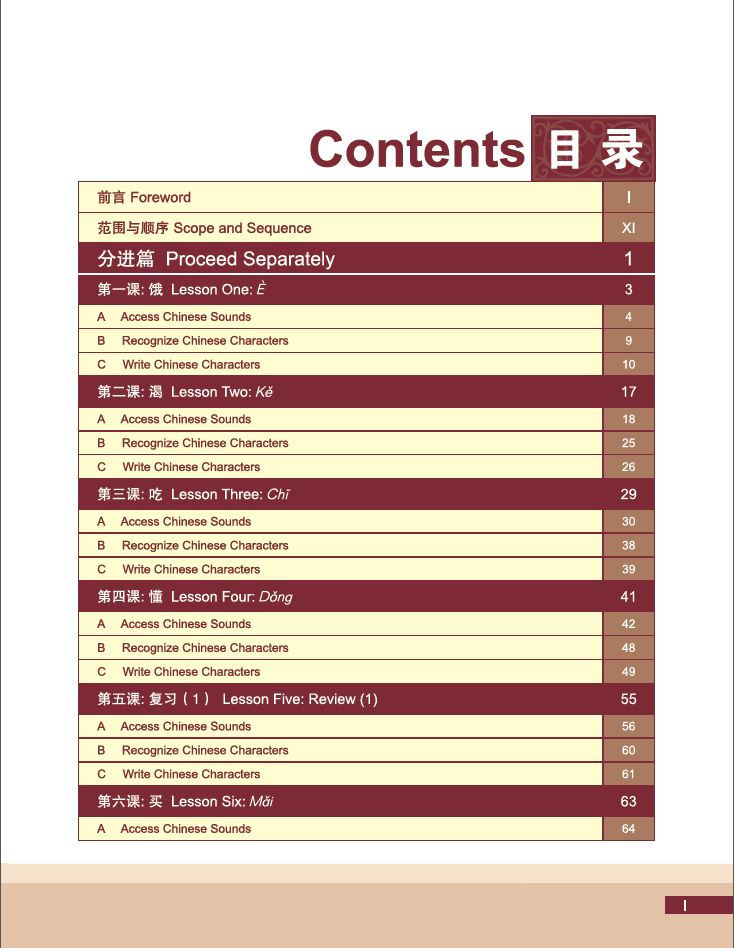 Contents 目录

| | |
|---|---|
| 前言 Foreword | I |
| 范围与顺序 Scope and Sequence | XI |
| 分进篇 Proceed Separately | 1 |
| 第一课: 饿 Lesson One: È | 3 |
| A Access Chinese Sounds | 4 |
| B Recognize Chinese Characters | 9 |
| C Write Chinese Characters | 10 |
| 第二课: 渴 Lesson Two: Kě | 17 |
| A Access Chinese Sounds | 18 |
| B Recognize Chinese Characters | 25 |
| C Write Chinese Characters | 26 |
| 第三课: 吃 Lesson Three: Chī | 29 |
| A Access Chinese Sounds | 30 |
| B Recognize Chinese Characters | 38 |
| C Write Chinese Characters | 39 |
| 第四课: 懂 Lesson Four: Dǒng | 41 |
| A Access Chinese Sounds | 42 |
| B Recognize Chinese Characters | 48 |
| C Write Chinese Characters | 49 |
| 第五课: 复习（1） Lesson Five: Review (1) | 55 |
| A Access Chinese Sounds | 56 |
| B Recognize Chinese Characters | 60 |
| C Write Chinese Characters | 61 |
| 第六课: 买 Lesson Six: Mǎi | 63 |
| A Access Chinese Sounds | 64 |

I